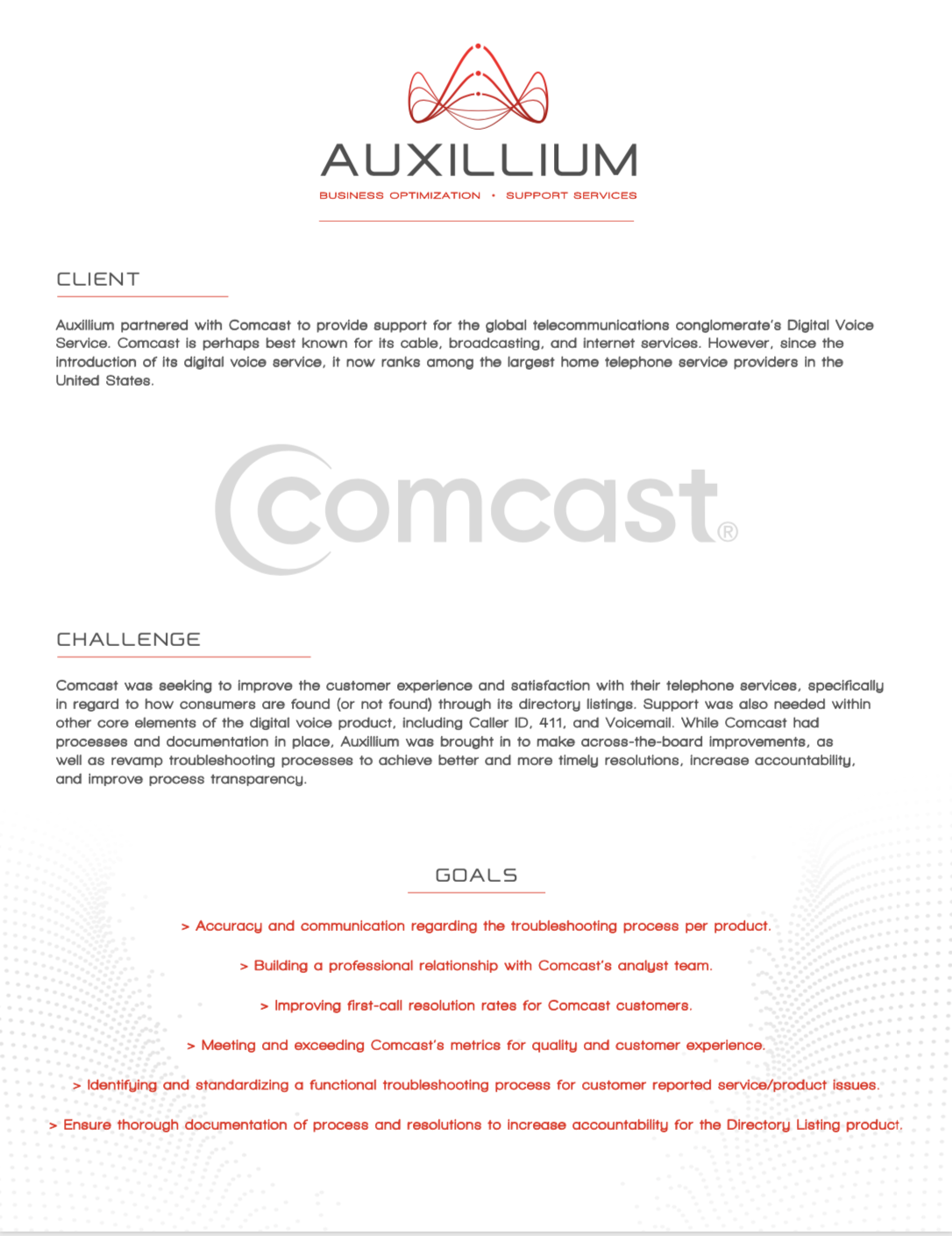 AUXILLIUM

BUSINESS OPTIMIZATION • SUPPORT SERVICES

CLIENT

Auxillium partnered with Comcast to provide support for the global telecommunications conglomerate's Digital Voice Service. Comcast is perhaps best known for its cable, broadcasting, and internet services. However, since the introduction of its digital voice service, it now ranks among the largest home telephone service providers in the United States.

comcast®

CHALLENGE

Comcast was seeking to improve the customer experience and satisfaction with their telephone services, specifically in regard to how consumers are found (or not found) through its directory listings. Support was also needed within other core elements of the digital voice product, including Caller ID, 411, and Voicemail. While Comcast had processes and documentation in place, Auxillium was brought in to make across-the-board improvements, as well as revamp troubleshooting processes to achieve better and more timely resolutions, increase accountability, and improve process transparency.

GOALS

> Accuracy and communication regarding the troubleshooting process per product.

> Building a professional relationship with Comcast's analyst team.

> Improving first-call resolution rates for Comcast customers.

> Meeting and exceeding Comcast's metrics for quality and customer experience.

> Identifying and standardizing a functional troubleshooting process for customer reported service/product issues.

> Ensure thorough documentation of process and resolutions to increase accountability for the Directory Listing product.